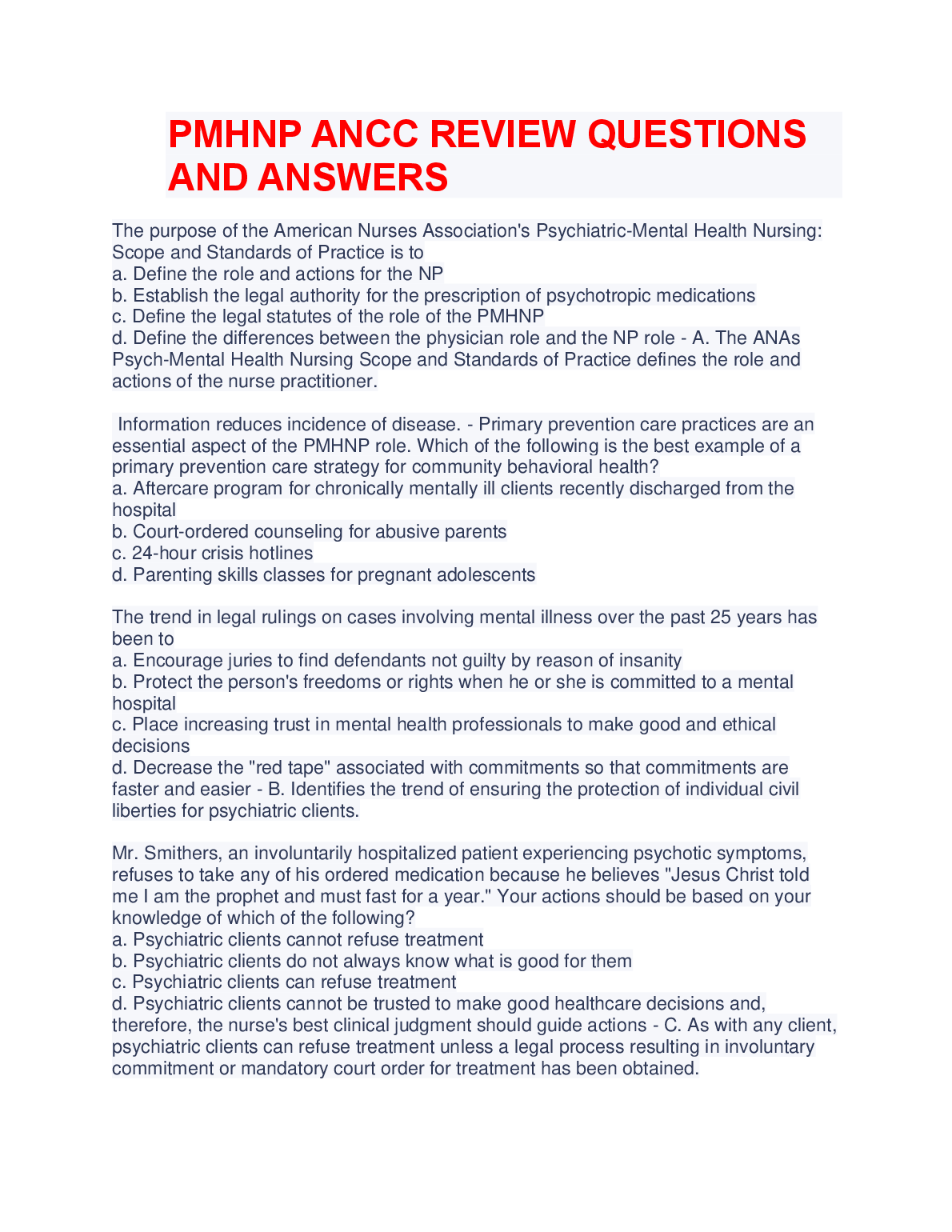 PMHNP ANCC REVIEW QUESTIONS AND ANSWERS

The purpose of the American Nurses Association's Psychiatric-Mental Health Nursing: Scope and Standards of Practice is to
a. Define the role and actions for the NP
b. Establish the legal authority for the prescription of psychotropic medications
c. Define the legal statutes of the role of the PMHNP
d. Define the differences between the physician role and the NP role - A. The ANAs Psych-Mental Health Nursing Scope and Standards of Practice defines the role and actions of the nurse practitioner.

Information reduces incidence of disease. - Primary prevention care practices are an essential aspect of the PMHNP role. Which of the following is the best example of a primary prevention care strategy for community behavioral health?
a. Aftercare program for chronically mentally ill clients recently discharged from the hospital
b. Court-ordered counseling for abusive parents
c. 24-hour crisis hotlines
d. Parenting skills classes for pregnant adolescents

The trend in legal rulings on cases involving mental illness over the past 25 years has been to
a. Encourage juries to find defendants not guilty by reason of insanity
b. Protect the person's freedoms or rights when he or she is committed to a mental hospital
c. Place increasing trust in mental health professionals to make good and ethical decisions
d. Decrease the "red tape" associated with commitments so that commitments are faster and easier - B. Identifies the trend of ensuring the protection of individual civil liberties for psychiatric clients.

Mr. Smithers, an involuntarily hospitalized patient experiencing psychotic symptoms, refuses to take any of his ordered medication because he believes "Jesus Christ told me I am the prophet and must fast for a year." Your actions should be based on your knowledge of which of the following?
a. Psychiatric clients cannot refuse treatment
b. Psychiatric clients do not always know what is good for them
c. Psychiatric clients can refuse treatment
d. Psychiatric clients cannot be trusted to make good healthcare decisions and, therefore, the nurse's best clinical judgment should guide actions - C. As with any client, psychiatric clients can refuse treatment unless a legal process resulting in involuntary commitment or mandatory court order for treatment has been obtained.